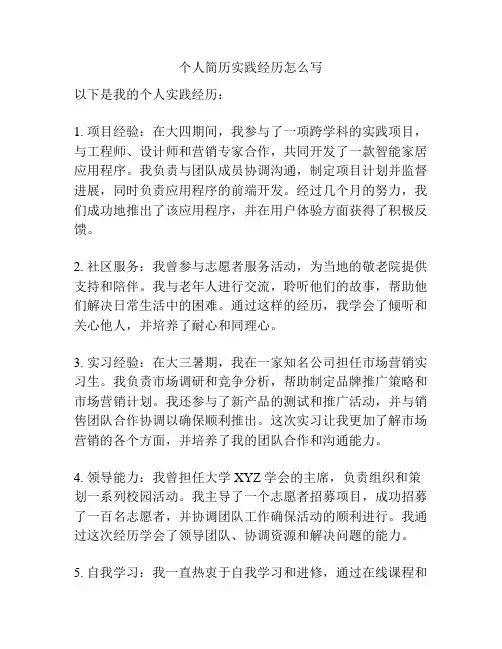 个人简历实践经历怎么写

以下是我的个人实践经历：

1. 项目经验：在大四期间，我参与了一项跨学科的实践项目，与工程师、设计师和营销专家合作，共同开发了一款智能家居应用程序。我负责与团队成员协调沟通，制定项目计划并监督进展，同时负责应用程序的前端开发。经过几个月的努力，我们成功地推出了该应用程序，并在用户体验方面获得了积极反馈。

2. 社区服务：我曾参与志愿者服务活动，为当地的敬老院提供支持和陪伴。我与老年人进行交流，聆听他们的故事，帮助他们解决日常生活中的困难。通过这样的经历，我学会了倾听和关心他人，并培养了耐心和同理心。

3. 实习经验：在大三暑期，我在一家知名公司担任市场营销实习生。我负责市场调研和竞争分析，帮助制定品牌推广策略和市场营销计划。我还参与了新产品的测试和推广活动，并与销售团队合作协调以确保顺利推出。这次实习让我更加了解市场营销的各个方面，并培养了我的团队合作和沟通能力。

4. 领导能力：我曾担任大学 XYZ 学会的主席，负责组织和策划一系列校园活动。我主导了一个志愿者招募项目，成功招募了一百名志愿者，并协调团队工作确保活动的顺利进行。我通过这次经历学会了领导团队、协调资源和解决问题的能力。

5. 自我学习：我一直热衷于自我学习和进修，通过在线课程和